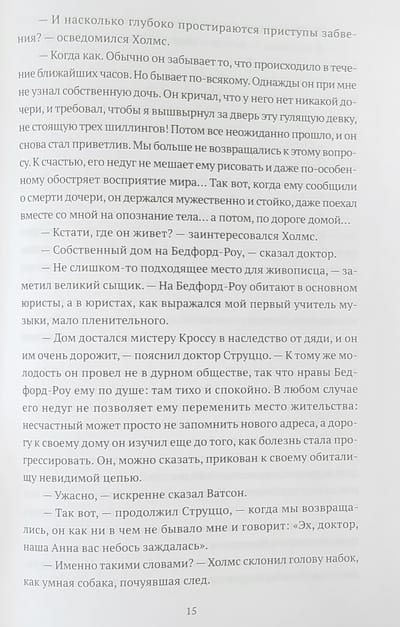 — И насколько глубоко простираются приступы забвения? — осведомился Холмс.

— Когда как. Обычно он забывает то, что происходило в течение ближайших часов. Но бывает по-всякому. Однажды он при мне не узнал собственную дочь. Он кричал, что у него нет никакой дочери, и требовал, чтобы я вышвырнул за дверь эту гулящую девку, не стоящую трех шиллингов! Потом все неожиданно прошло, и он снова стал приветлив. Мы больше не возвращались к этому вопросу. К счастью, его недуг не мешает ему рисовать и даже по-особенному обостряет восприятие мира... Так вот, когда ему сообщили о смерти дочери, он держался мужественно и стойко, даже поехал вместе со мной на опознание тела... а потом, по дороге домой...

— Кстати, где он живет? — заинтересовался Холмс.

— Собственный дом на Бедфорд-Роу, — сказал доктор.

— Не слишком-то подходящее место для живописца, — заметил великий сыщик. — На Бедфорд-Роу обитают в основном юристы, а в юристах, как выражался мой первый учитель музыки, мало пленительного.

— Дом достался мистеру Кроссу в наследство от дяди, и он им очень дорожит, — пояснил доктор Струццо. — К тому же молодость он провел не в дурном обществе, так что нравы Бедфорд-Роу ему по душе: там тихо и спокойно. В любом случае его недуг не позволяет ему переменить место жительства: несчастный может просто не запомнить нового адреса, а дорогу к своему дому он изучил еще до того, как болезнь стала прогрессировать. Он, можно сказать, прикован к своему обиталищу невидимой цепью.

— Ужасно, — искренне сказал Ватсон.

— Так вот, — продолжил Струццо, — когда мы возвращались, он как ни в чем не бывало мне и говорит: «Эх, доктор, наша Анна вас небось заждалась».

— Именно такими словами? — Холмс склонил голову набок, как умная собака, почуявшая след.

15